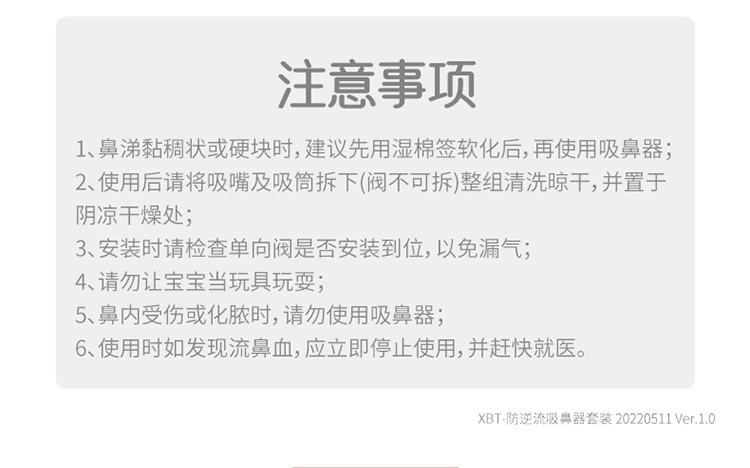 注意事项

1、鼻涕黏稠状或硬块时，建议先用湿棉签软化后，再使用吸鼻器；

2、使用后请将吸嘴及吸筒拆下(阀不可拆)整组清洗晾干，并置于阴凉干燥处；

3、安装时请检查单向阀是否安装到位，以免漏气；

4、请勿让宝宝当玩具玩耍；

5、鼻内受伤或化脓时，请勿使用吸鼻器；

6、使用时如发现流鼻血，应立即停止使用，并赶快就医。

XBT-防逆流吸鼻器套装 20220511 Ver.1.0